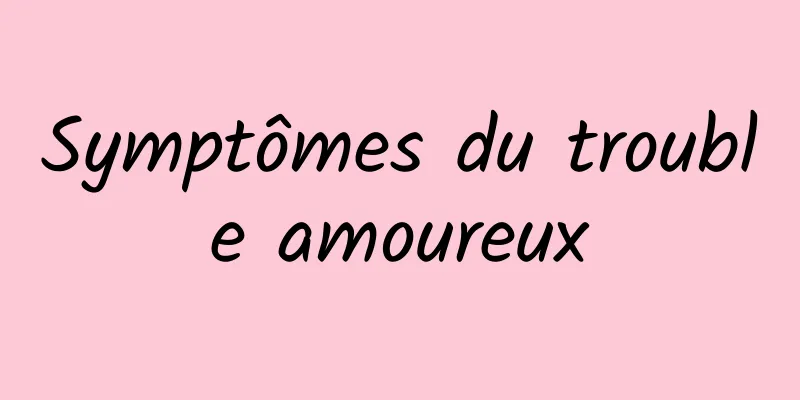 Symptômes du trouble amoureux